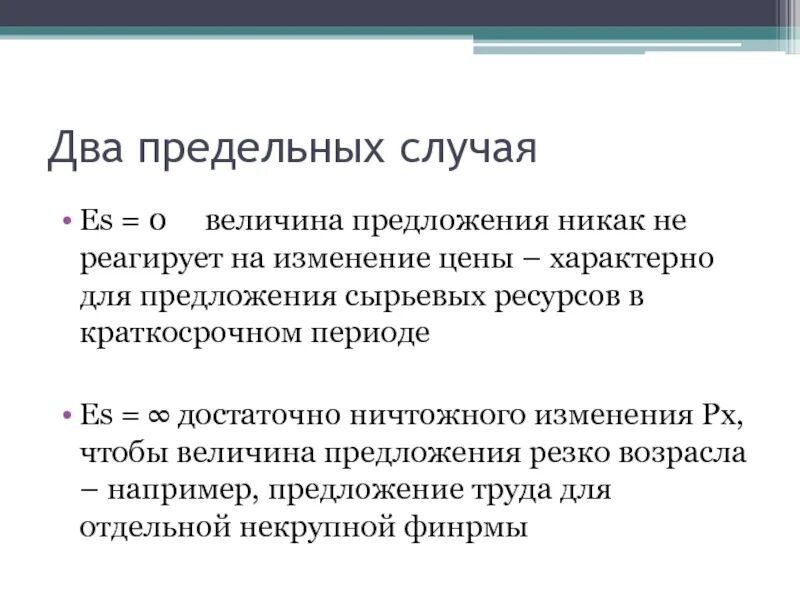 Два предельных случая

• Es = 0 величина предложения никак не реагирует на изменение цены – характерно для предложения сырьевых ресурсов в краткосрочном периоде

• Es = ∞ достаточно ничтожного изменения Px, чтобы величина предложения резко возрасла – например, предложение труда для отдельной некрупной финрмы